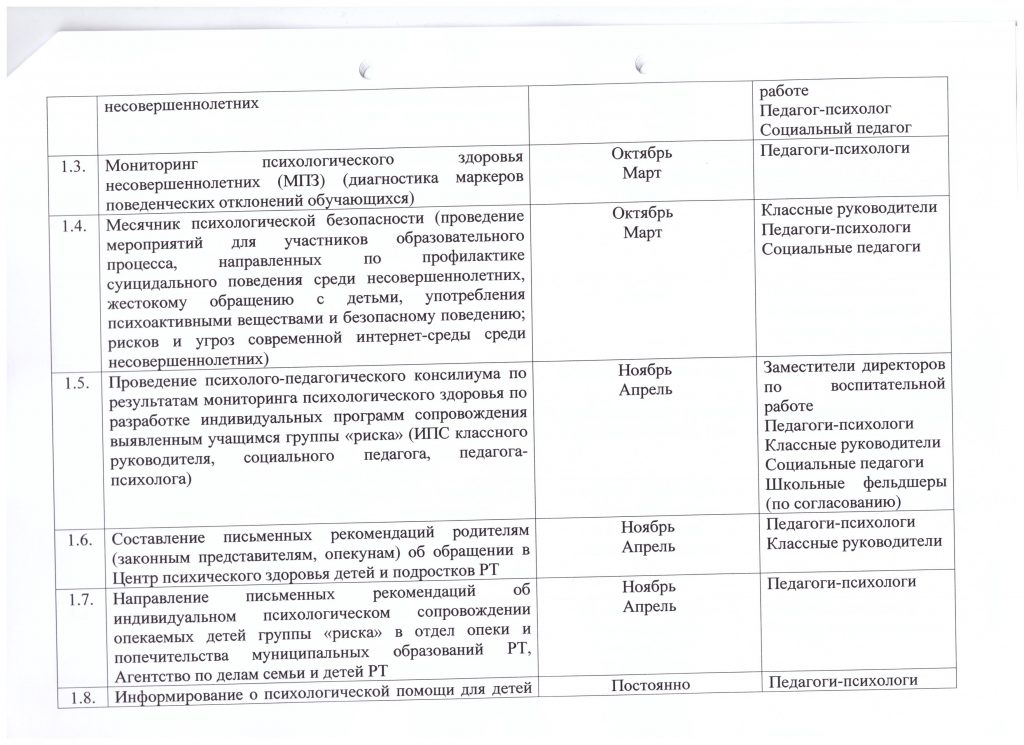 | | несовершеннолетних | | работе Педагог-психолог Социальный педагог |
|---|---|---|---|
| 1.3. | Мониторинг психологического здоровья несовершеннолетних (МПЗ) (диагностика маркеров поведенческих отклонений обучающихся) | Октябрь Март | Педагоги-психологи |
| 1.4. | Месячник психологической безопасности (проведение мероприятий для участников образовательного процесса, направленных по профилактике суицидального поведения среди несовершеннолетних, жестокому обращению с детьми, употребления психоактивными веществами и безопасному поведению; рисков и угроз современной интернет-среды среди несовершеннолетних) | Октябрь Март | Классные руководители Педагоги-психологи Социальные педагоги |
| 1.5. | Проведение психолого-педагогического консилиума по результатам мониторинга психологического здоровья по разработке индивидуальных программ сопровождения выявленным учащимся группы «риска» (ИПС классного руководителя, социального педагога, педагога-психолога) | Ноябрь Апрель | Заместители директоров по воспитательной работе Педагоги-психологи Классные руководители Социальные педагоги Школьные фельдшеры (по согласованию) |
| 1.6. | Составление письменных рекомендаций родителям (законным представителям, опекунам) об обращении в Центр психического здоровья детей и подростков РТ | Ноябрь Апрель | Педагоги-психологи Классные руководители |
| 1.7. | Направление письменных рекомендаций об индивидуальном психологическом сопровождении опекаемых детей группы «риска» в отдел опеки и попечительства муниципальных образований РТ, Агентство по делам семьи и детей РТ | Ноябрь Апрель | Педагоги-психологи |
| 1.8. | Информирование о психологической помощи для детей | Постоянно | Педагоги-психологи |